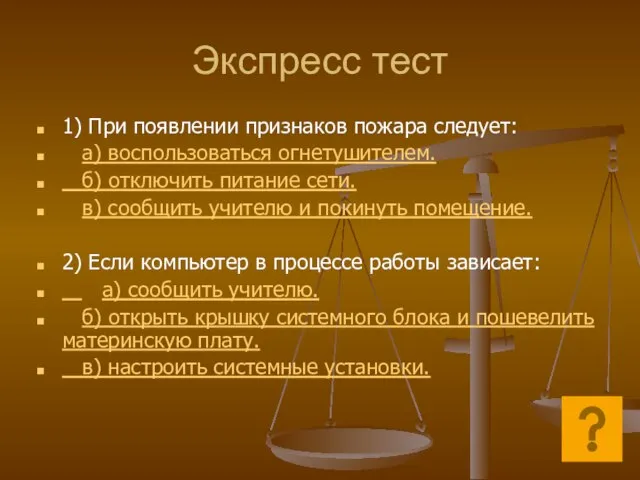 Экспресс тест

1) При появлении признаков пожара следует:
а) воспользоваться огнетушителем.
б) отключить питание сети.
в) сообщить учителю и покинуть помещение.

2) Если компьютер в процессе работы зависает:
а) сообщить учителю.
б) открыть крышку системного блока и пошевелить материнскую плату.
в) настроить системные установки.

?